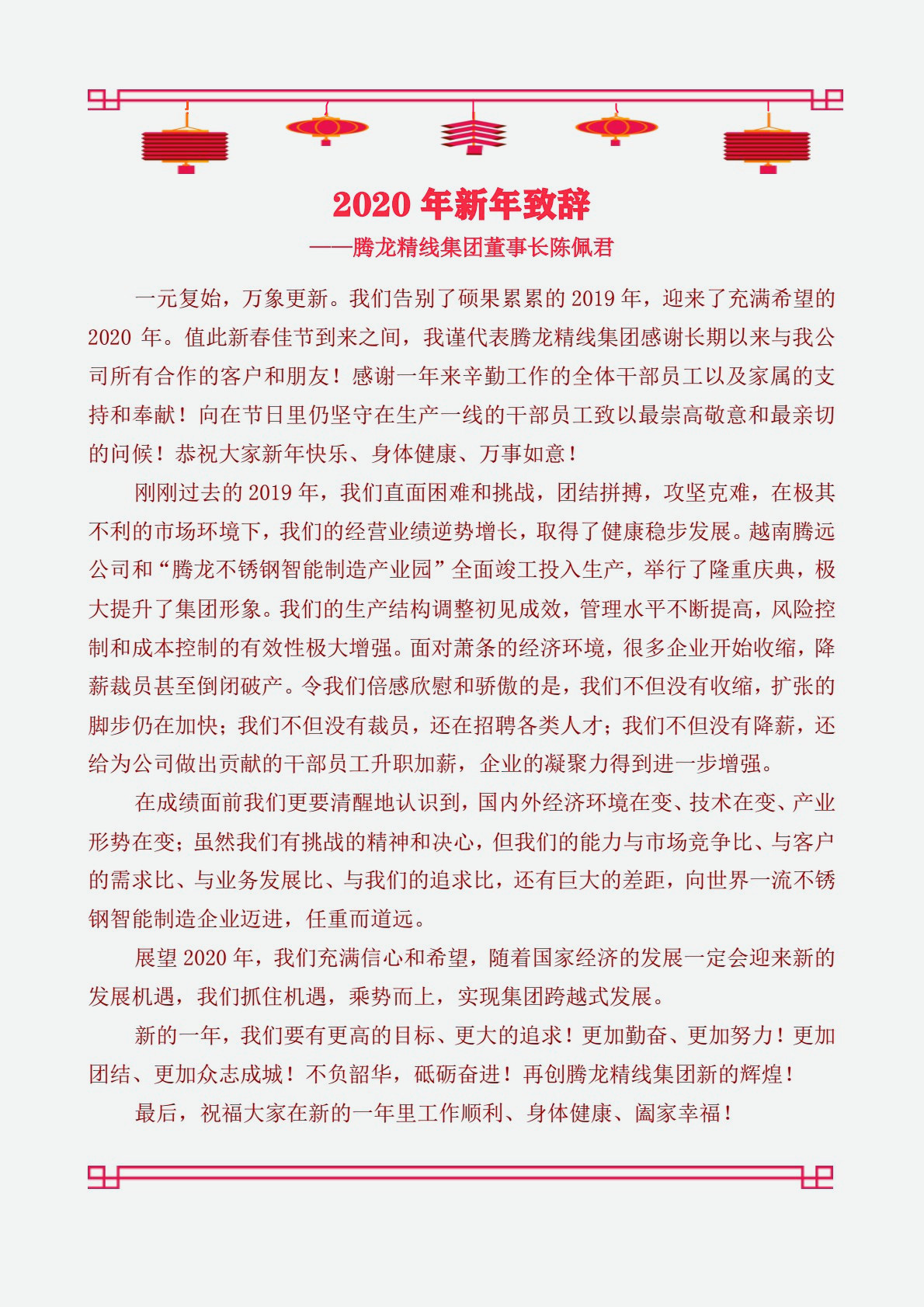 2020年新年致辞

——腾龙精线集团董事长陈佩君

一元复始，万象更新。我们告别了硕果累累的2019年，迎来了充满希望的2020年。值此新春佳节到来之间，我谨代表腾龙精线集团感谢长期以来与我公司所有合作的客户和朋友！感谢一年来辛勤工作的全体干部员工以及家属的支持和奉献！向在节日里仍坚守在生产一线的干部员工致以最崇高敬意和最亲切的问候！恭祝大家新年快乐、身体健康、万事如意！

刚刚过去的2019年，我们直面困难和挑战，团结拼搏，攻坚克难，在极其不利的市场环境下，我们的经营业绩逆势增长，取得了健康稳步发展。越南腾远公司和“腾龙不锈钢智能制造产业园”全面竣工投入生产，举行了隆重庆典，极大提升了集团形象。我们的生产结构调整初见成效，管理水平不断提高，风险控制和成本控制的有效性极大增强。面对萧条的经济环境，很多企业开始收缩，降薪裁员甚至倒闭破产。令我们倍感欣慰和骄傲的是，我们不但没有收缩，扩张的脚步仍在加快；我们不但没有裁员，还在招聘各类人才；我们不但没有降薪，还给为公司做出贡献的干部员工升职加薪，企业的凝聚力得到进一步增强。

在成绩面前我们更要清醒地认识到，国内外经济环境在变、技术在变、产业形势在变；虽然我们有挑战的精神和决心，但我们的能力与市场竞争比、与客户的需求比、与业务发展比、与我们的追求比，还有巨大的差距，向世界一流不锈钢智能制造企业迈进，任重而道远。

展望2020年，我们充满信心和希望，随着国家经济的发展一定会迎来新的发展机遇，我们抓住机遇，乘势而上，实现集团跨越式发展。

新的一年，我们要有更高的目标、更大的追求！更加勤奋、更加努力！更加团结、更加众志成城！不负韶华，砥砺奋进！再创腾龙精线集团新的辉煌！

最后，祝福大家在新的一年里工作顺利、身体健康、阖家幸福！